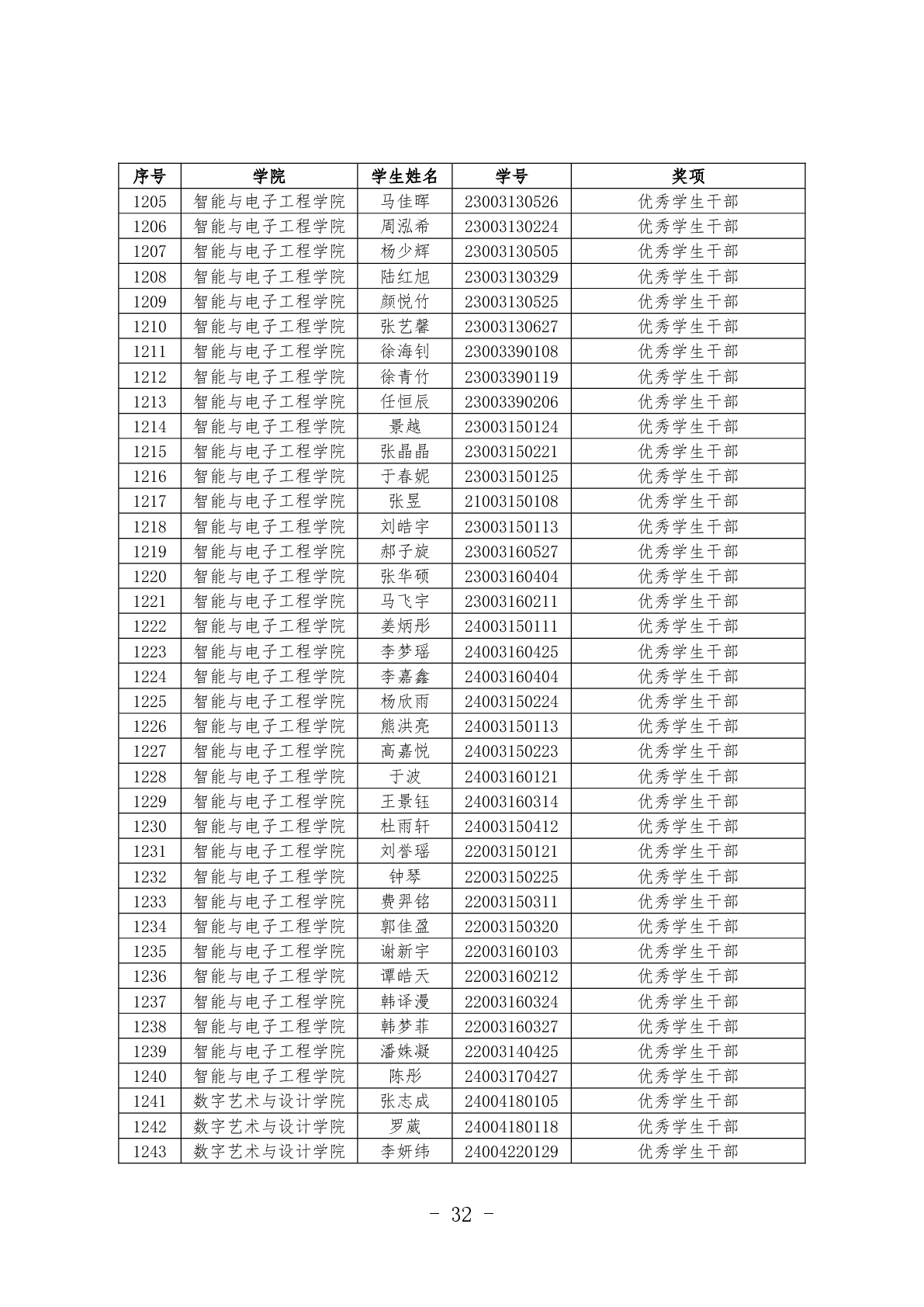 | 序号 | 学院 | 学生姓名 | 学号 | 奖项 |
|---|---|---|---|---|
| 1205 | 智能与电子工程学院 | 马佳晖 | 23003130526 | 优秀学生干部 |
| 1206 | 智能与电子工程学院 | 周泓希 | 23003130224 | 优秀学生干部 |
| 1207 | 智能与电子工程学院 | 杨少辉 | 23003130505 | 优秀学生干部 |
| 1208 | 智能与电子工程学院 | 陆红旭 | 23003130329 | 优秀学生干部 |
| 1209 | 智能与电子工程学院 | 颜悦竹 | 23003130525 | 优秀学生干部 |
| 1210 | 智能与电子工程学院 | 张艺馨 | 23003130627 | 优秀学生干部 |
| 1211 | 智能与电子工程学院 | 徐海钊 | 23003390108 | 优秀学生干部 |
| 1212 | 智能与电子工程学院 | 徐青竹 | 23003390119 | 优秀学生干部 |
| 1213 | 智能与电子工程学院 | 任恒辰 | 23003390206 | 优秀学生干部 |
| 1214 | 智能与电子工程学院 | 景越 | 23003150124 | 优秀学生干部 |
| 1215 | 智能与电子工程学院 | 张晶晶 | 23003150221 | 优秀学生干部 |
| 1216 | 智能与电子工程学院 | 于春妮 | 23003150125 | 优秀学生干部 |
| 1217 | 智能与电子工程学院 | 张昱 | 21003150108 | 优秀学生干部 |
| 1218 | 智能与电子工程学院 | 刘皓宇 | 23003150113 | 优秀学生干部 |
| 1219 | 智能与电子工程学院 | 郝子旋 | 23003160527 | 优秀学生干部 |
| 1220 | 智能与电子工程学院 | 张华硕 | 23003160404 | 优秀学生干部 |
| 1221 | 智能与电子工程学院 | 马飞宇 | 23003160211 | 优秀学生干部 |
| 1222 | 智能与电子工程学院 | 姜炳彤 | 24003150111 | 优秀学生干部 |
| 1223 | 智能与电子工程学院 | 李梦瑶 | 24003160425 | 优秀学生干部 |
| 1224 | 智能与电子工程学院 | 李嘉鑫 | 24003160404 | 优秀学生干部 |
| 1225 | 智能与电子工程学院 | 杨欣雨 | 24003150224 | 优秀学生干部 |
| 1226 | 智能与电子工程学院 | 熊洪亮 | 24003150113 | 优秀学生干部 |
| 1227 | 智能与电子工程学院 | 高嘉悦 | 24003150223 | 优秀学生干部 |
| 1228 | 智能与电子工程学院 | 于波 | 24003160121 | 优秀学生干部 |
| 1229 | 智能与电子工程学院 | 王景钰 | 24003160314 | 优秀学生干部 |
| 1230 | 智能与电子工程学院 | 杜雨轩 | 24003150412 | 优秀学生干部 |
| 1231 | 智能与电子工程学院 | 刘誉瑶 | 22003150121 | 优秀学生干部 |
| 1232 | 智能与电子工程学院 | 钟琴 | 22003150225 | 优秀学生干部 |
| 1233 | 智能与电子工程学院 | 费羿铭 | 22003150311 | 优秀学生干部 |
| 1234 | 智能与电子工程学院 | 郭佳盈 | 22003150320 | 优秀学生干部 |
| 1235 | 智能与电子工程学院 | 谢新宇 | 22003160103 | 优秀学生干部 |
| 1236 | 智能与电子工程学院 | 谭皓天 | 22003160212 | 优秀学生干部 |
| 1237 | 智能与电子工程学院 | 韩译漫 | 22003160324 | 优秀学生干部 |
| 1238 | 智能与电子工程学院 | 韩梦菲 | 22003160327 | 优秀学生干部 |
| 1239 | 智能与电子工程学院 | 潘姝凝 | 22003140425 | 优秀学生干部 |
| 1240 | 智能与电子工程学院 | 陈彤 | 24003170427 | 优秀学生干部 |
| 1241 | 数字艺术与设计学院 | 张志成 | 24004180105 | 优秀学生干部 |
| 1242 | 数字艺术与设计学院 | 罗葳 | 24004180118 | 优秀学生干部 |
| 1243 | 数字艺术与设计学院 | 李妍纬 | 24004220129 | 优秀学生干部 |

- 32 -